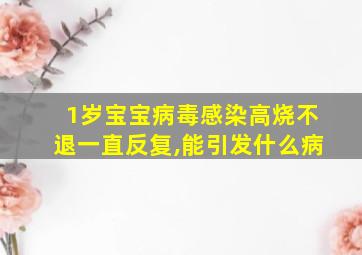 1岁宝宝病毒感染高烧不退一直反复,能引发什么病